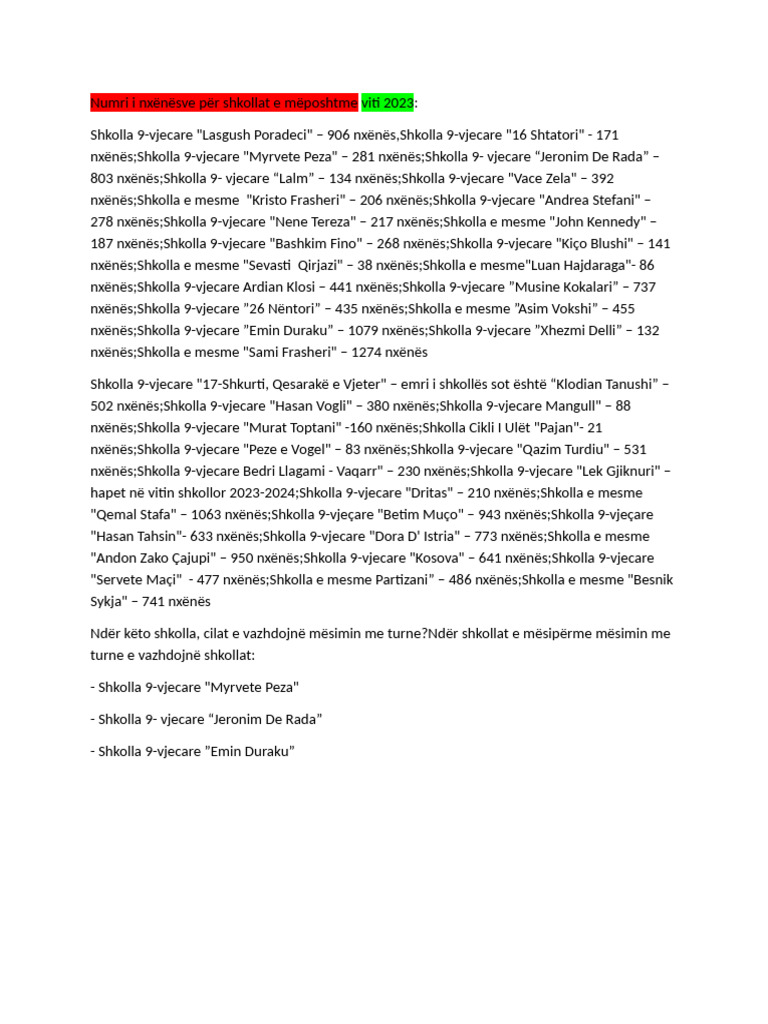 Numri i nxënësve për shkollat e mëposhtme viti 2023:

Shkolla 9-vjecare "Lasgush Poradeci" – 906 nxënës,Shkolla 9-vjecare "16 Shtatori" - 171 nxënës;Shkolla 9-vjecare "Myrvete Peza" – 281 nxënës;Shkolla 9- vjecare "Jeronim De Rada" – 803 nxënës;Shkolla 9- vjecare "Lalm" – 134 nxënës;Shkolla 9-vjecare "Vace Zela" – 392 nxënës;Shkolla e mesme "Kristo Frasheri" – 206 nxënës;Shkolla 9-vjecare "Andrea Stefani" – 278 nxënës;Shkolla 9-vjecare "Nene Tereza" – 217 nxënës;Shkolla e mesme "John Kennedy" – 187 nxënës;Shkolla 9-vjecare "Bashkim Fino" – 268 nxënës;Shkolla 9-vjecare "Kiço Blushi" – 141 nxënës;Shkolla e mesme "Sevasti Qirjazi" – 38 nxënës;Shkolla e mesme"Luan Hajdaraga"- 86 nxënës;Shkolla 9-vjecare Ardian Klosi – 441 nxënës;Shkolla 9-vjecare "Musine Kokalari" – 737 nxënës;Shkolla 9-vjecare "26 Nëntori" – 435 nxënës;Shkolla e mesme "Asim Vokshi" – 455 nxënës;Shkolla 9-vjecare "Emin Duraku" – 1079 nxënës;Shkolla 9-vjecare "Xhezmi Delli" – 132 nxënës;Shkolla e mesme "Sami Frasheri" – 1274 nxënës

Shkolla 9-vjecare "17-Shkurti, Qesarakë e Vjeter" – emri i shkollës sot është "Klodian Tanushi" – 502 nxënës;Shkolla 9-vjecare "Hasan Vogli" – 380 nxënës;Shkolla 9-vjecare Mangull" – 88 nxënës;Shkolla 9-vjecare "Murat Toptani" -160 nxënës;Shkolla Cikli I Ulët "Pajan"- 21 nxënës;Shkolla 9-vjecare "Peze e Vogel" – 83 nxënës;Shkolla 9-vjecare "Qazim Turdiu" – 531 nxënës;Shkolla 9-vjecare Bedri Llagami - Vaqarr" – 230 nxënës;Shkolla 9-vjecare "Lek Gjiknuri" – hapet në vitin shkollor 2023-2024;Shkolla 9-vjecare "Dritas" – 210 nxënës;Shkolla e mesme "Qemal Stafa" – 1063 nxënës;Shkolla 9-vjeçare "Betim Muço" – 943 nxënës;Shkolla 9-vjeçare "Hasan Tahsin"- 633 nxënës;Shkolla 9-vjecare "Dora D' Istria" – 773 nxënës;Shkolla e mesme "Andon Zako Çajupi" – 950 nxënës;Shkolla 9-vjecare "Kosova" – 641 nxënës;Shkolla 9-vjecare "Servete Maçi" - 477 nxënës;Shkolla e mesme Partizani" – 486 nxënës;Shkolla e mesme "Besnik Sykja" – 741 nxënës

Ndër këto shkolla, cilat e vazhdojnë mësimin me turne?Ndër shkollat e mësipërme mësimin me turne e vazhdojnë shkollat:

- Shkolla 9-vjecare "Myrvete Peza"

- Shkolla 9- vjecare "Jeronim De Rada"

- Shkolla 9-vjecare "Emin Duraku"